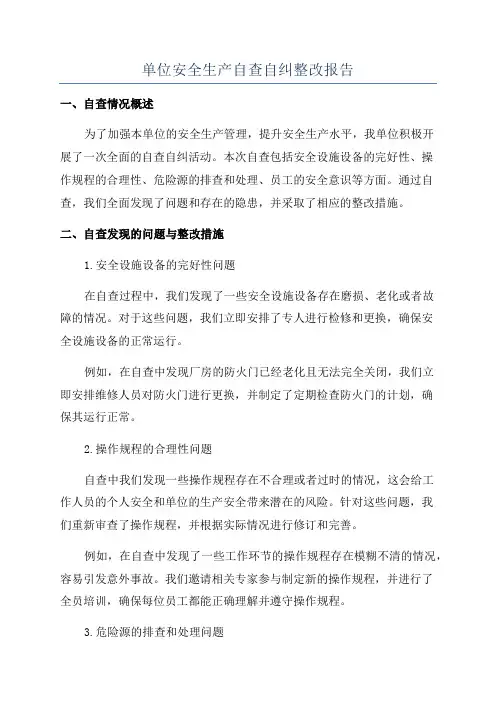 单位安全生产自查自纠整改报告

一、自查情况概述

为了加强本单位的安全生产管理，提升安全生产水平，我单位积极开展了一次全面的自查自纠活动。本次自查包括安全设施设备的完好性、操作规程的合理性、危险源的排查和处理、员工的安全意识等方面。通过自查，我们全面发现了问题和存在的隐患，并采取了相应的整改措施。

二、自查发现的问题与整改措施

1.安全设施设备的完好性问题

在自查过程中，我们发现了一些安全设施设备存在磨损、老化或者故障的情况。对于这些问题，我们立即安排了专人进行检修和更换，确保安全设施设备的正常运行。

例如，在自查中发现厂房的防火门已经老化且无法完全关闭，我们立即安排维修人员对防火门进行更换，并制定了定期检查防火门的计划，确保其运行正常。

2.操作规程的合理性问题

自查中我们发现一些操作规程存在不合理或者过时的情况，这会给工作人员的个人安全和单位的生产安全带来潜在的风险。针对这些问题，我们重新审查了操作规程，并根据实际情况进行修订和完善。

例如，在自查中发现了一些工作环节的操作规程存在模糊不清的情况，容易引发意外事故。我们邀请相关专家参与制定新的操作规程，并进行了全员培训，确保每位员工都能正确理解并遵守操作规程。

3.危险源的排查和处理问题